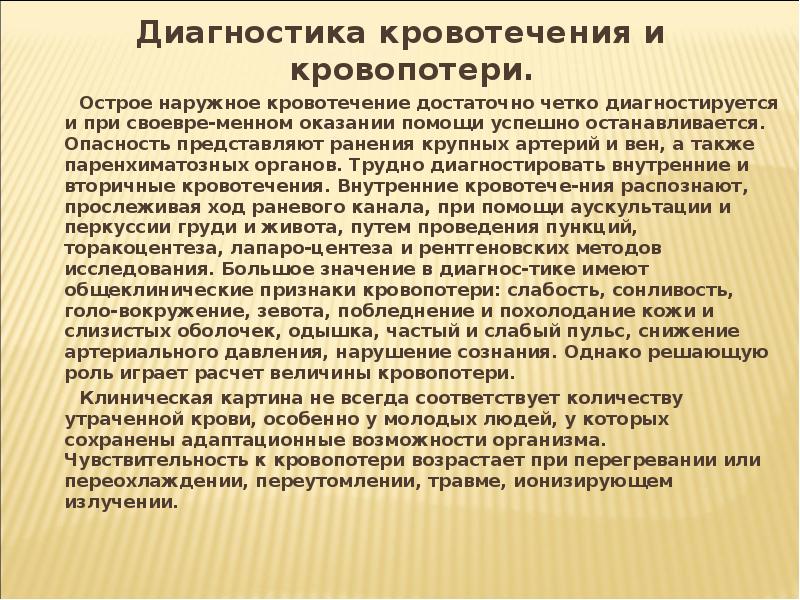 Диагностика кровотечения и кровопотери.

Острое наружное кровотечение достаточно четко диагностируется и при своевре-менном оказании помощи успешно останавливается. Опасность представляют ранения крупных артерий и вен, а также паренхиматозных органов. Трудно диагностировать внутренние и вторичные кровотечения. Внутренние кровотече-ния распознают, прослеживая ход раневого канала, при помощи аускультации и перкуссии груди и живота, путем проведения пункций, торакоцентеза, лапаро-центеза и рентгеновских методов исследования. Большое значение в диагнос-тике имеют общеклинические признаки кровопотери: слабость, сонливость, голо-вокружение, зевота, побледнение и похолодание кожи и слизистых оболочек, одышка, частый и слабый пульс, снижение артериального давления, нарушение сознания. Однако решающую роль играет расчет величины кровопотери.

Клиническая картина не всегда соответствует количеству утраченной крови, особенно у молодых людей, у которых сохранены адаптационные возможности организма. Чувствительность к кровопотери возрастает при перегревании или переохлаждении, переутомлении, травме, ионизирующем излучении.